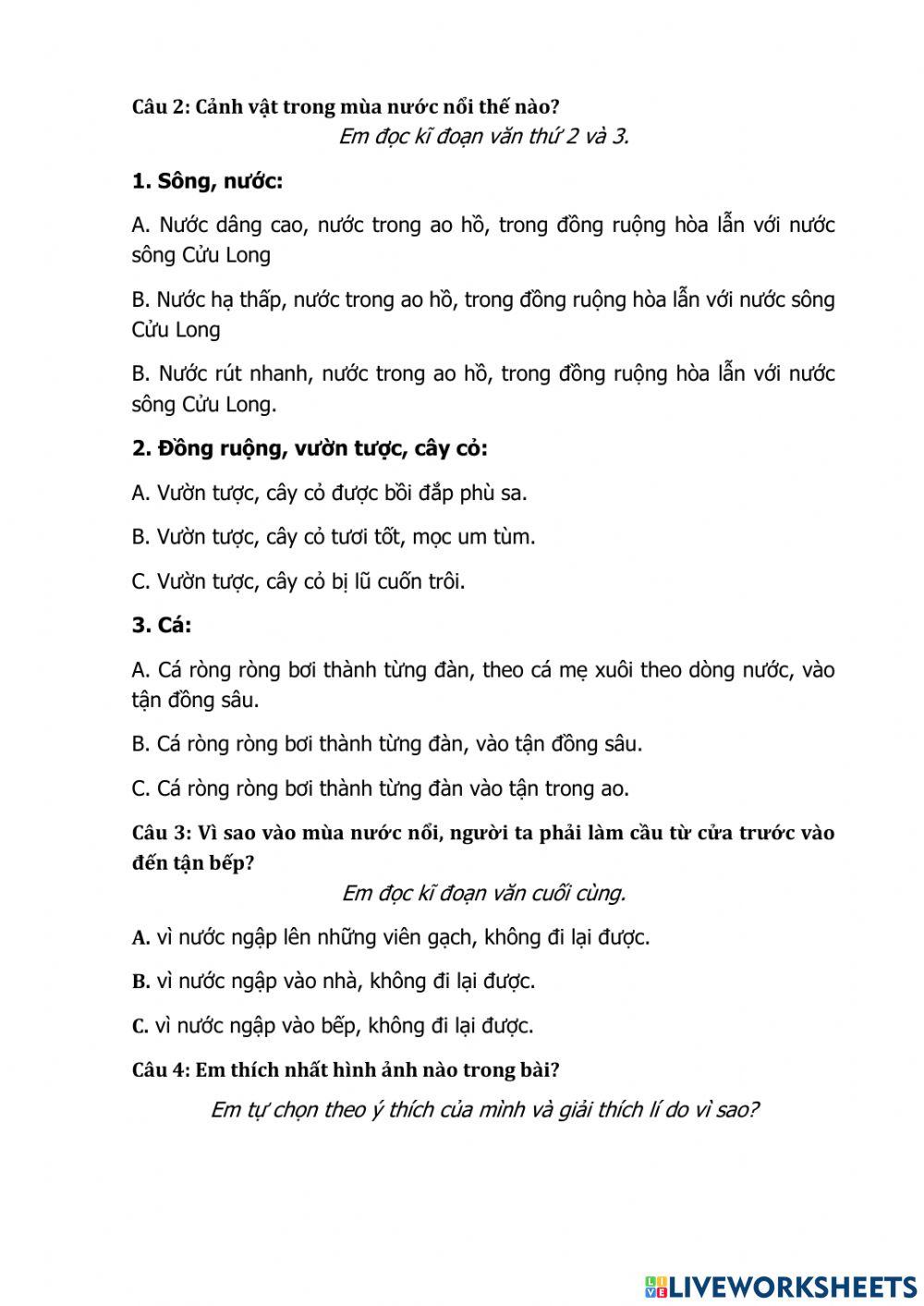 Câu 2: Cảnh vật trong mùa nước nổi thế nào?

Em đọc kĩ đoạn văn thứ 2 và 3.

1. Sông, nước:

A. Nước dâng cao, nước trong ao hồ, trong đồng ruộng hòa lẫn với nước sông Cửu Long

B. Nước hạ thấp, nước trong ao hồ, trong đồng ruộng hòa lẫn với nước sông Cửu Long

B. Nước rút nhanh, nước trong ao hồ, trong đồng ruộng hòa lẫn với nước sông Cửu Long.

2. Đồng ruộng, vườn tược, cây cỏ:

A. Vườn tược, cây cỏ được bồi đắp phù sa.

B. Vườn tược, cây cỏ tươi tốt, mọc um tùm.

C. Vườn tược, cây cỏ bị lũ cuốn trôi.

3. Cá:

A. Cá ròng ròng bơi thành từng đàn, theo cá mẹ xuôi theo dòng nước, vào tận đồng sâu.

B. Cá ròng ròng bơi thành từng đàn, vào tận đồng sâu.

C. Cá ròng ròng bơi thành từng đàn vào tận trong ao.

Câu 3: Vì sao vào mùa nước nổi, người ta phải làm cầu từ cửa trước vào đến tận bếp?

Em đọc kĩ đoạn văn cuối cùng.

A. vì nước ngập lên những viên gạch, không đi lại được.

B. vì nước ngập vào nhà, không đi lại được.

C. vì nước ngập vào bếp, không đi lại được.

Câu 4: Em thích nhất hình ảnh nào trong bài?

Em tự chọn theo ý thích của mình và giải thích lí do vì sao?

LIVEWORKSHEETS